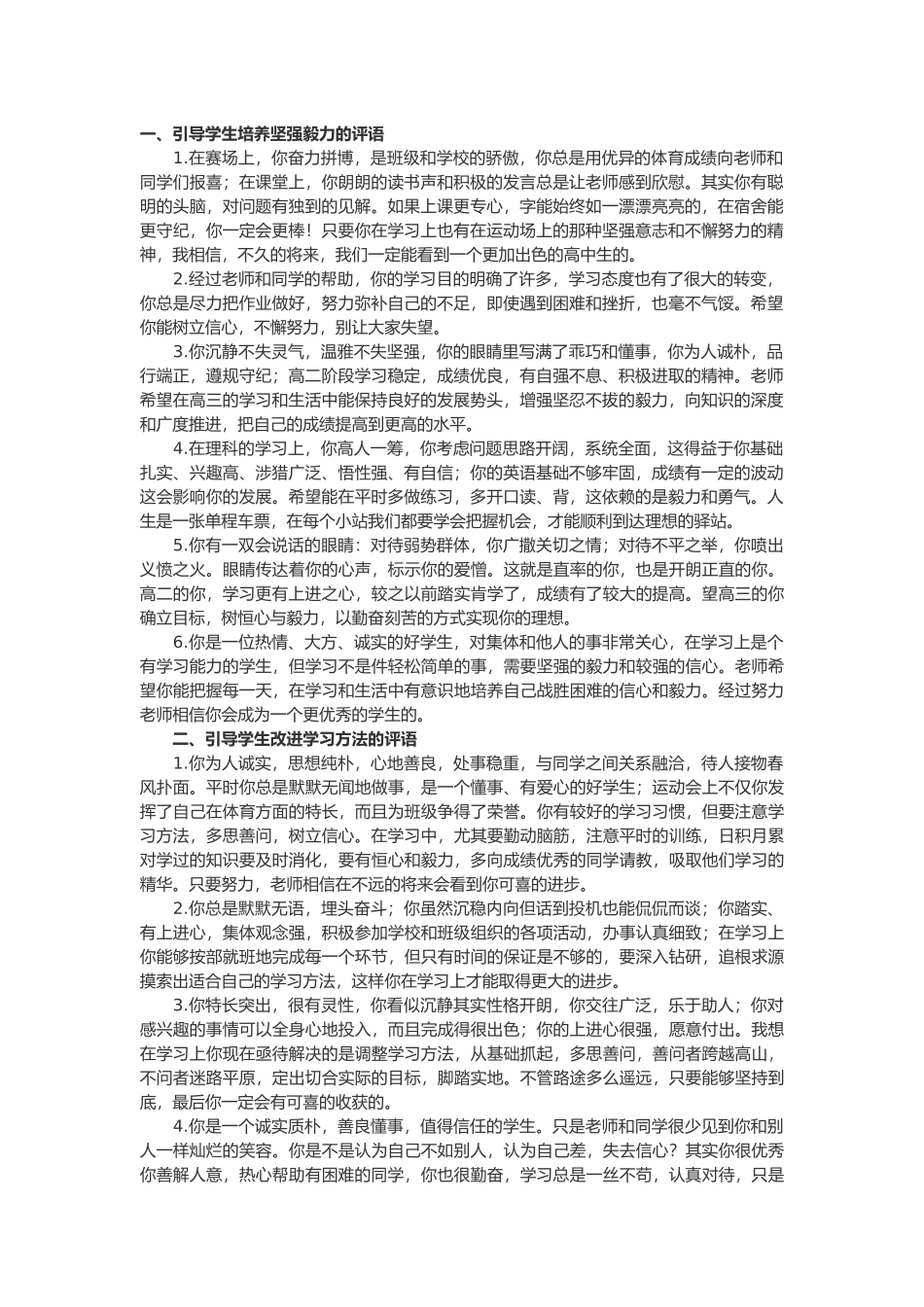 一、引导学生培养坚强毅力的评语

1.在赛场上，你奋力拼博，是班级和学校的骄傲，你总是用优异的体育成绩向老师和同学们报喜；在课堂上，你朗朗的读书声和积极的发言总是让老师感到欣慰。其实你有聪明的头脑，对问题有独到的见解。如果上课更专心，字能始终如一漂漂亮亮的，在宿舍能更守纪，你一定会更棒！只要你在学习上也有在运动场上的那种坚强意志和不懈努力的精神，我相信，不久的将来，我们一定能看到一个更加出色的高中生的。

2.经过老师和同学的帮助，你的学习目的明确了许多，学习态度也有了很大的转变，你总是尽力把作业做好，努力弥补自己的不足，即使遇到困难和挫折，也毫不气馁。希望你能树立信心，不懈努力，别让大家失望。

3.你沉静不失灵气，温雅不失坚强，你的眼睛里写满了乖巧和懂事，你为人诚朴，品行端正，遵规守纪；高二阶段学习稳定，成绩优良，有自强不息、积极进取的精神。老师希望在高三的学习和生活中能保持良好的发展势头，增强坚忍不拔的毅力，向知识的深度和广度推进，把自己的成绩提高到更高的水平。

4.在理科的学习上，你高人一筹，你考虑问题思路开阔，系统全面，这得益于你基础扎实、兴趣高、涉猎广泛、悟性强、有自信；你的英语基础不够牢固，成绩有一定的波动这会影响你的发展。希望能在平时多做练习，多开口读、背，这依赖的是毅力和勇气。人生是一张单程车票，在每个小站我们都要学会把握机会，才能顺利到达理想的驿站。

5.你有一双会说话的眼睛：对待弱势群体，你广撒关切之情；对待不平之举，你喷出义愤之火。眼睛传达着你的心声，标示你的爱憎。这就是直率的你，也是开朗正直的你。高二的你，学习更有上进之心，较之以前踏实肯学了，成绩有了较大的提高。望高三的你确立目标，树恒心与毅力，以勤奋刻苦的方式实现你的理想。

6.你是一位热情、大方、诚实的好学生，对集体和他人的事非常关心，在学习上是个有学习能力的学生，但学习不是件轻松简单的事，需要坚强的毅力和较强的信心。老师希望你能把握每一天，在学习和生活中有意识地培养自己战胜困难的信心和毅力。经过努力老师相信你会成为一个更优秀的学生的。

二、引导学生改进学习方法的评语

1.你为人诚实，思想纯朴，心地善良，处事稳重，与同学之间关系融洽，待人接物春风扑面。平时你总是默默无闻地做事，是一个懂事、有爱心的好学生；运动会上不仅你发挥了自己在体育方面的特长，而且为班级争得了荣誉。你有较好的学习习惯，但要注意学习方法，多思善问，树立信心。在学习中，尤其要勤动脑筋，注意平时的训练，日积月累对学过的知识要及时消化，要有恒心和毅力，多向成绩优秀的同学请教，吸取他们学习的精华。只要努力，老师相信在不远的将来会看到你可喜的进步。

2.你总是默默无语，埋头奋斗；你虽然沉稳内向但话到投机也能侃侃而谈；你踏实、有上进心，集体观念强，积极参加学校和班级组织的各项活动，办事认真细致；在学习上你能够按部就班地完成每一个环节，但只有时间的保证是不够的，要深入钻研，追根求源摸索出适合自己的学习方法，这样你在学习上才能取得更大的进步。

3.你特长突出，很有灵性，你看似沉静其实性格开朗，你交往广泛，乐于助人；你对感兴趣的事情可以全身心地投入，而且完成得很出色；你的上进心很强，愿意付出。我想在学习上你现在亟待解决的是调整学习方法，从基础抓起，多思善问，善问者跨越高山，不问者迷路平原，定出切合实际的目标，脚踏实地。不管路途多么遥远，只要能够坚持到底，最后你一定会有可喜的收获的。

4.你是一个诚实质朴，善良懂事，值得信任的学生。只是老师和同学很少见到你和别人一样灿烂的笑容。你是不是认为自己不如别人，认为自己差，失去信心？其实你很优秀你善解人意，热心帮助有困难的同学，你也很勤奋，学习总是一丝不苟，认真对待，只是